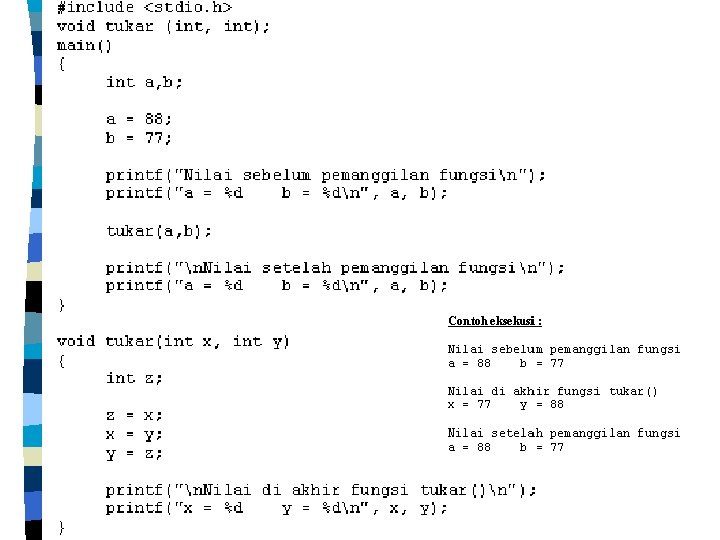 #include <stdio.h>
void tukar (int, int);
main()
{
int a,b;

a = 88;
b = 77;

printf("Nilai sebelum pemanggilan fungsi\n");
printf("a = %d    b = %d\n", a, b);

tukar(a,b);

printf("\nNilai setelah pemanggilan fungsi\n");
printf("a = %d    b = %d\n", a, b);
}

void tukar(int x, int y)
{
int z;

z = x;
x = y;
y = z;

printf("\nNilai di akhir fungsi tukar()\n");
printf("x = %d    y = %d\n", x, y);
}

Contoh eksekusi :

Nilai sebelum pemanggilan fungsi
a = 88    b = 77

Nilai di akhir fungsi tukar()
x = 77    y = 88

Nilai setelah pemanggilan fungsi
a = 88    b = 77